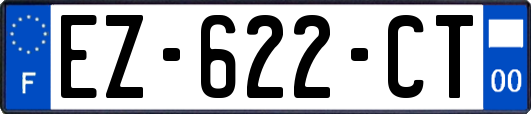 F

EZ-622-CT

00